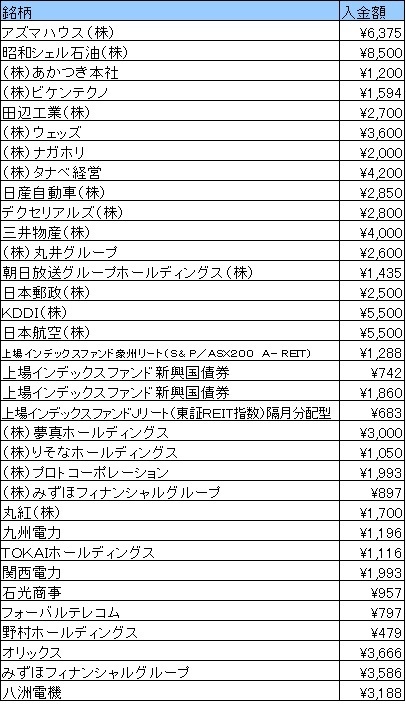 | 銘柄 | 入金額 |
|---|---|
| アズマハウス(株) | ¥6,375 |
| 昭和シェル石油(株) | ¥8,500 |
| (株)あかつき本社 | ¥1,200 |
| (株)ビケンテクノ | ¥1,594 |
| 田辺工業(株) | ¥2,700 |
| (株)ウェッズ | ¥3,600 |
| (株)ナガホリ | ¥2,000 |
| (株)タナベ経営 | ¥4,200 |
| 日産自動車(株) | ¥2,850 |
| デクセリアルズ(株) | ¥2,800 |
| 三井物産(株) | ¥4,000 |
| (株)丸井グループ | ¥2,600 |
| 朝日放送グループホールディングス(株) | ¥1,435 |
| 日本郵政(株) | ¥2,500 |
| KDDI(株) | ¥5,500 |
| 日本航空(株) | ¥5,500 |
| 上場インデックスファンド豪州リート(S&P/ASX200 A-REIT) | ¥1,288 |
| 上場インデックスファンド新興国債券 | ¥742 |
| 上場インデックスファンド新興国債券 | ¥1,860 |
| 上場インデックスファンドJリート(東証REIT指数)隔月分配型 | ¥683 |
| (株)夢真ホールディングス | ¥3,000 |
| (株)りそなホールディングス | ¥1,050 |
| (株)プロトコーポレーション | ¥1,993 |
| (株)みずほフィナンシャルグループ | ¥897 |
| 丸紅(株) | ¥1,700 |
| 九州電力 | ¥1,196 |
| TOKAIホールディングス | ¥1,116 |
| 関西電力 | ¥1,993 |
| 石光商事 | ¥957 |
| フォーバルテレコム | ¥797 |
| 野村ホールディングス | ¥479 |
| オリックス | ¥3,666 |
| みずほフィナンシャルグループ | ¥3,586 |
| 八洲電機 | ¥3,188 |